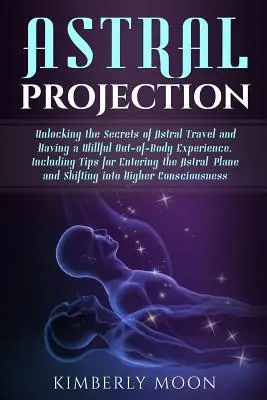 ASTRAL
PROJECTION

Unlocking the Secrets of Astral Travel and Having a Willful Out-of-Body Experience, Including Tips for Entering the Astral Plane and Shifting into Higher Consciousness

KIMBERLY MOON